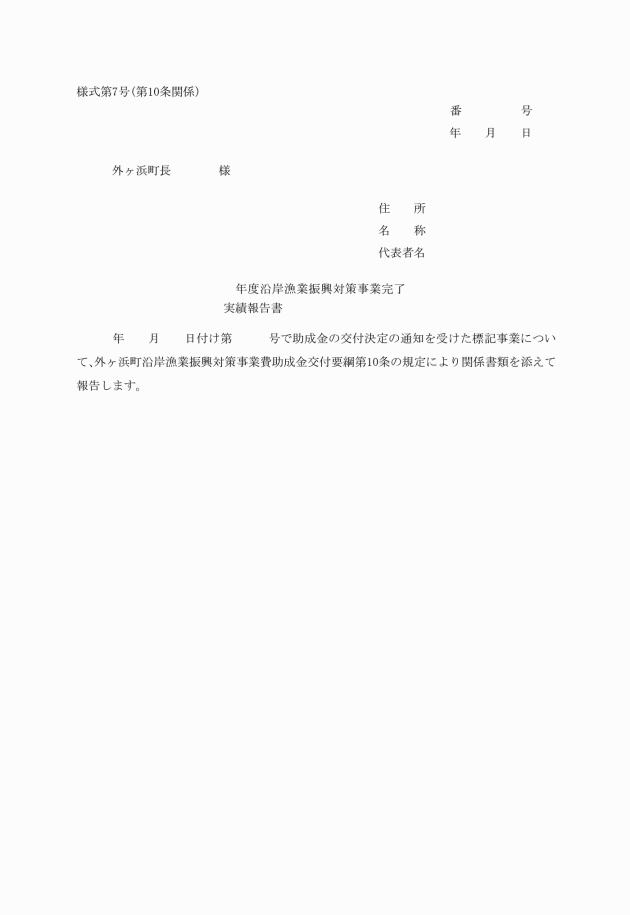 様式第7号(第10条関係)

番　　　　号
年　　月　　日

外ヶ浜町長　　　　様

住　　所
名　　称
代表者名

年度沿岸漁業振興対策事業完了
実績報告書

年　　月　　日付け第　　　号で助成金の交付決定の通知を受けた標記事業について、外ヶ浜町沿岸漁業振興対策事業費助成金交付要綱第10条の規定により関係書類を添えて報告します。